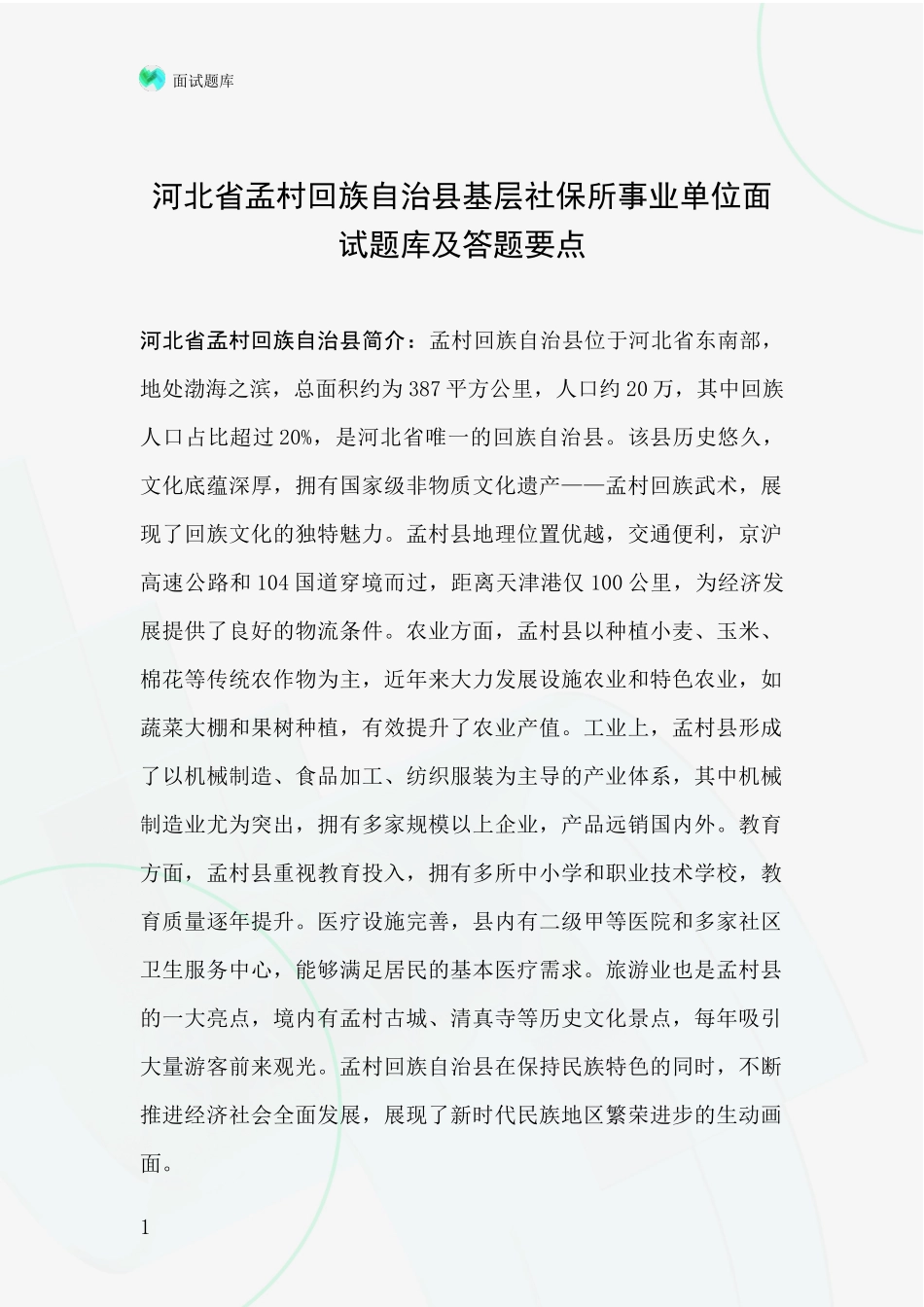 面试题库

河北省孟村回族自治县基层社保所事业单位面试题库及答题要点

河北省孟村回族自治县简介：孟村回族自治县位于河北省东南部，地处渤海之滨，总面积约为387平方公里，人口约20万，其中回族人口占比超过20%，是河北省唯一的回族自治县。该县历史悠久，文化底蕴深厚，拥有国家级非物质文化遗产——孟村回族武术，展现了回族文化的独特魅力。孟村县地理位置优越，交通便利，京沪高速公路和104国道穿境而过，距离天津港仅100公里，为经济发展提供了良好的物流条件。农业方面，孟村县以种植小麦、玉米、棉花等传统农作物为主，近年来大力发展设施农业和特色农业，如蔬菜大棚和果树种植，有效提升了农业产值。工业上，孟村县形成了以机械制造、食品加工、纺织服装为主导的产业体系，其中机械制造业尤为突出，拥有多家规模以上企业，产品远销国内外。教育方面，孟村县重视教育投入，拥有多所中小学和职业技术学校，教育质量逐年提升。医疗设施完善，县内有二级甲等医院和多家社区卫生服务中心，能够满足居民的基本医疗需求。旅游业也是孟村县的一大亮点，境内有孟村古城、清真寺等历史文化景点，每年吸引大量游客前来观光。孟村回族自治县在保持民族特色的同时，不断推进经济社会全面发展，展现了新时代民族地区繁荣进步的生动画面。

1